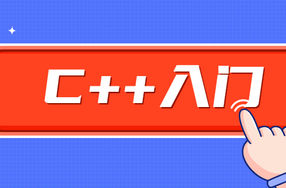 C++入门